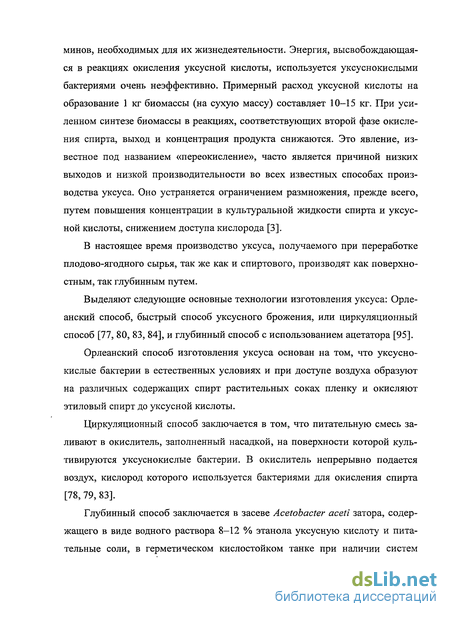 минов, необходимых для их жизнедеятельности. Энергия, высвобождающаяся в реакциях окисления уксусной кислоты, используется уксуснокислыми бактериями очень неэффективно. Примерный расход уксусной кислоты на образование 1 кг биомассы (на сухую массу) составляет 10–15 кг. При усиленном синтезе биомассы в реакциях, соответствующих второй фазе окисления спирта, выход и концентрация продукта снижаются. Это явление, известное под названием «переокисление», часто является причиной низких выходов и низкой производительности во всех известных способах производства уксуса. Оно устраняется ограничением размножения, прежде всего, путем повышения концентрации в культуральной жидкости спирта и уксусной кислоты, снижением доступа кислорода [3].

В настоящее время производство уксуса, получаемого при переработке плодово-ягодного сырья, так же как и спиртового, производят как поверхностным, так глубинным путем.

Выделяют следующие основные технологии изготовления уксуса: Орлеанский способ, быстрый способ уксусного брожения, или циркуляционный способ [77, 80, 83, 84], и глубинный способ с использованием ацетатора [95].

Орлеанский способ изготовления уксуса основан на том, что уксуснокислые бактерии в естественных условиях и при доступе воздуха образуют на различных содержащих спирт растительных соках пленку и окисляют этиловый спирт до уксусной кислоты.

Циркуляционный способ заключается в том, что питательную смесь заливают в окислитель, заполненный насадкой, на поверхности которой культивируются уксуснокислые бактерии. В окислитель непрерывно подается воздух, кислород которого используется бактериями для окисления спирта [78, 79, 83].

Глубинный способ заключается в засеве Acetobacter aceti затора, содержащего в виде водного раствора 8–12 % этанола уксусную кислоту и питательные соли, в герметическом кислостойком танке при наличии систем

dsLib.net
библиотека диссертаций